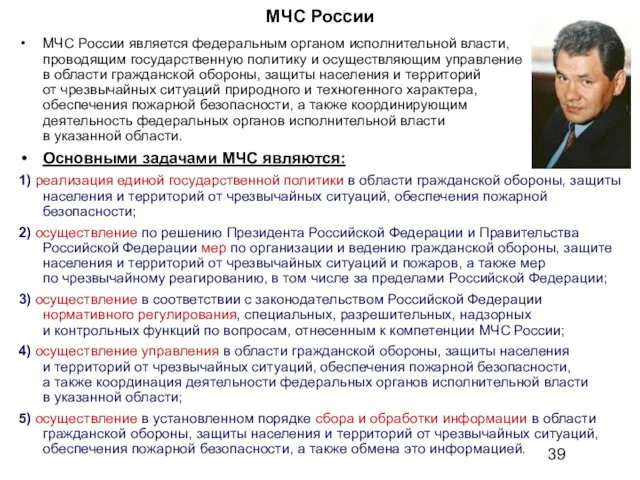 МЧС России

• МЧС России является федеральным органом исполнительной власти, проводящим государственную политику и осуществляющим управление в области гражданской обороны, защиты населения и территорий от чрезвычайных ситуаций природного и техногенного характера, обеспечения пожарной безопасности, а также координирующим деятельность федеральных органов исполнительной власти в указанной области.

• Основными задачами МЧС являются:

1) реализация единой государственной политики в области гражданской обороны, защиты населения и территорий от чрезвычайных ситуаций, обеспечения пожарной безопасности;

2) осуществление по решению Президента Российской Федерации и Правительства Российской Федерации мер по организации и ведению гражданской обороны, защите населения и территорий от чрезвычайных ситуаций и пожаров, а также мер по чрезвычайному реагированию, в том числе за пределами Российской Федерации;

3) осуществление в соответствии с законодательством Российской Федерации нормативного регулирования, специальных, разрешительных, надзорных и контрольных функций по вопросам, отнесенным к компетенции МЧС России;

4) осуществление управления в области гражданской обороны, защиты населения и территорий от чрезвычайных ситуаций, обеспечения пожарной безопасности, а также координация деятельности федеральных органов исполнительной власти в указанной области;

5) осуществление в установленном порядке сбора и обработки информации в области гражданской обороны, защиты населения и территорий от чрезвычайных ситуаций, обеспечения пожарной безопасности, а также обмена это информацией.

39